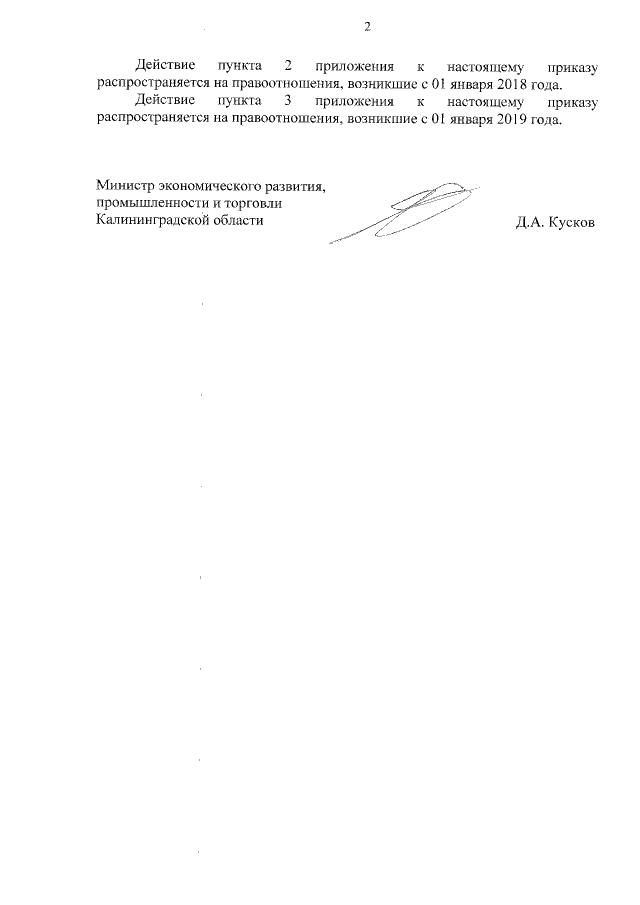 2

Действие пункта 2 приложения к настоящему приказу распространяется на правоотношения, возникшие с 01 января 2018 года.

Действие пункта 3 приложения к настоящему приказу распространяется на правоотношения, возникшие с 01 января 2019 года.

Министр экономического развития, промышленности и торговли Калининградской области

Д.А. Кусков